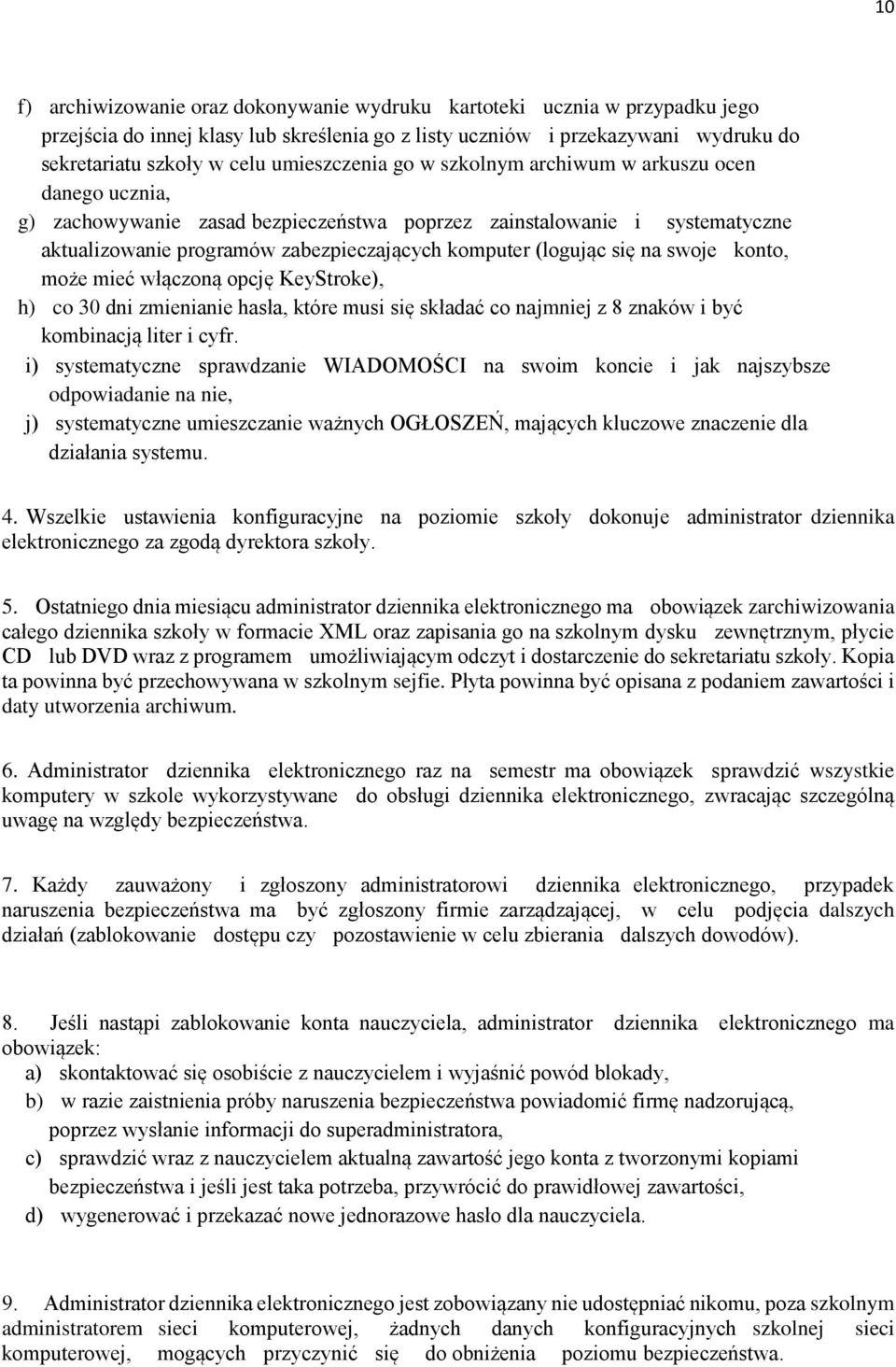 10

f) archiwizowanie oraz dokonywanie wydruku kartoteki ucznia w przypadku jego przejścia do innej klasy lub skreślenia go z listy uczniów i przekazywani wydruku do sekretariatu szkoły w celu umieszczenia go w szkolnym archiwum w arkuszu ocen danego ucznia,

g) zachowywanie zasad bezpieczeństwa poprzez zainstalowanie i systematyczne aktualizowanie programów zabezpieczających komputer (logując się na swoje konto, może mieć włączoną opcję KeyStroke),

h) co 30 dni zmienianie hasła, które musi się składać co najmniej z 8 znaków i być kombinacją liter i cyfr.

i) systematyczne sprawdzanie WIADOMOŚCI na swoim koncie i jak najszybsze odpowiadanie na nie,

j) systematyczne umieszczanie ważnych OGŁOSZEŃ, mających kluczowe znaczenie dla działania systemu.

4. Wszelkie ustawienia konfiguracyjne na poziomie szkoły dokonuje administrator dziennika elektronicznego za zgodą dyrektora szkoły.

5. Ostatniego dnia miesiącu administrator dziennika elektronicznego ma obowiązek zarchiwizowania całego dziennika szkoły w formacie XML oraz zapisania go na szkolnym dysku zewnętrznym, płycie CD lub DVD wraz z programem umożliwiającym odczyt i dostarczenie do sekretariatu szkoły. Kopia ta powinna być przechowywana w szkolnym sejfie. Płyta powinna być opisana z podaniem zawartości i daty utworzenia archiwum.

6. Administrator dziennika elektronicznego raz na semestr ma obowiązek sprawdzić wszystkie komputery w szkole wykorzystywane do obsługi dziennika elektronicznego, zwracając szczególną uwagę na względy bezpieczeństwa.

7. Każdy zauważony i zgłoszony administratorowi dziennika elektronicznego, przypadek naruszenia bezpieczeństwa ma być zgłoszony firmie zarządzającej, w celu podjęcia dalszych działań (zablokowanie dostępu czy pozostawienie w celu zbierania dalszych dowodów).

8. Jeśli nastąpi zablokowanie konta nauczyciela, administrator dziennika elektronicznego ma obowiązek:

a) skontaktować się osobiście z nauczycielem i wyjaśnić powód blokady,

b) w razie zaistnienia próby naruszenia bezpieczeństwa powiadomić firmę nadzorującą, poprzez wysłanie informacji do superadministratora,

c) sprawdzić wraz z nauczycielem aktualną zawartość jego konta z tworzonymi kopiami bezpieczeństwa i jeśli jest taka potrzeba, przywrócić do prawidłowej zawartości,

d) wygenerować i przekazać nowe jednorazowe hasło dla nauczyciela.

9. Administrator dziennika elektronicznego jest zobowiązany nie udostępniać nikomu, poza szkolnym administratorem sieci komputerowej, żadnych danych konfiguracyjnych szkolnej sieci komputerowej, mogących przyczynić się do obniżenia poziomu bezpieczeństwa.